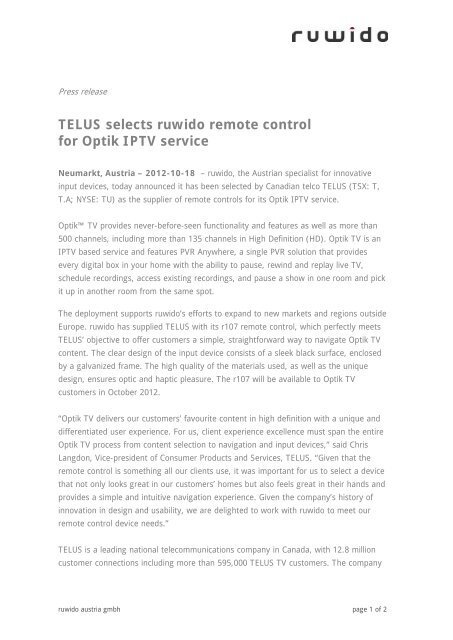 ruwido

Press release

TELUS selects ruwido remote control for Optik IPTV service

Neumarkt, Austria – 2012-10-18 – ruwido, the Austrian specialist for innovative input devices, today announced it has been selected by Canadian telco TELUS (TSX: T, T.A; NYSE: TU) as the supplier of remote controls for its Optik IPTV service.

Optik™ TV provides never-before-seen functionality and features as well as more than 500 channels, including more than 135 channels in High Definition (HD). Optik TV is an IPTV based service and features PVR Anywhere, a single PVR solution that provides every digital box in your home with the ability to pause, rewind and replay live TV, schedule recordings, access existing recordings, and pause a show in one room and pick it up in another room from the same spot.

The deployment supports ruwido's efforts to expand to new markets and regions outside Europe. ruwido has supplied TELUS with its r107 remote control, which perfectly meets TELUS' objective to offer customers a simple, straightforward way to navigate Optik TV content. The clear design of the input device consists of a sleek black surface, enclosed by a galvanized frame. The high quality of the materials used, as well as the unique design, ensures optic and haptic pleasure. The r107 will be available to Optik TV customers in October 2012.

"Optik TV delivers our customers' favourite content in high definition with a unique and differentiated user experience. For us, client experience excellence must span the entire Optik TV process from content selection to navigation and input devices," said Chris Langdon, Vice-president of Consumer Products and Services, TELUS. "Given that the remote control is something all our clients use, it was important for us to select a device that not only looks great in our customers' homes but also feels great in their hands and provides a simple and intuitive navigation experience. Given the company's history of innovation in design and usability, we are delighted to work with ruwido to meet our remote control device needs."

TELUS is a leading national telecommunications company in Canada, with 12.8 million customer connections including more than 595,000 TELUS TV customers. The company

ruwido austria gmbh

page 1 of 2